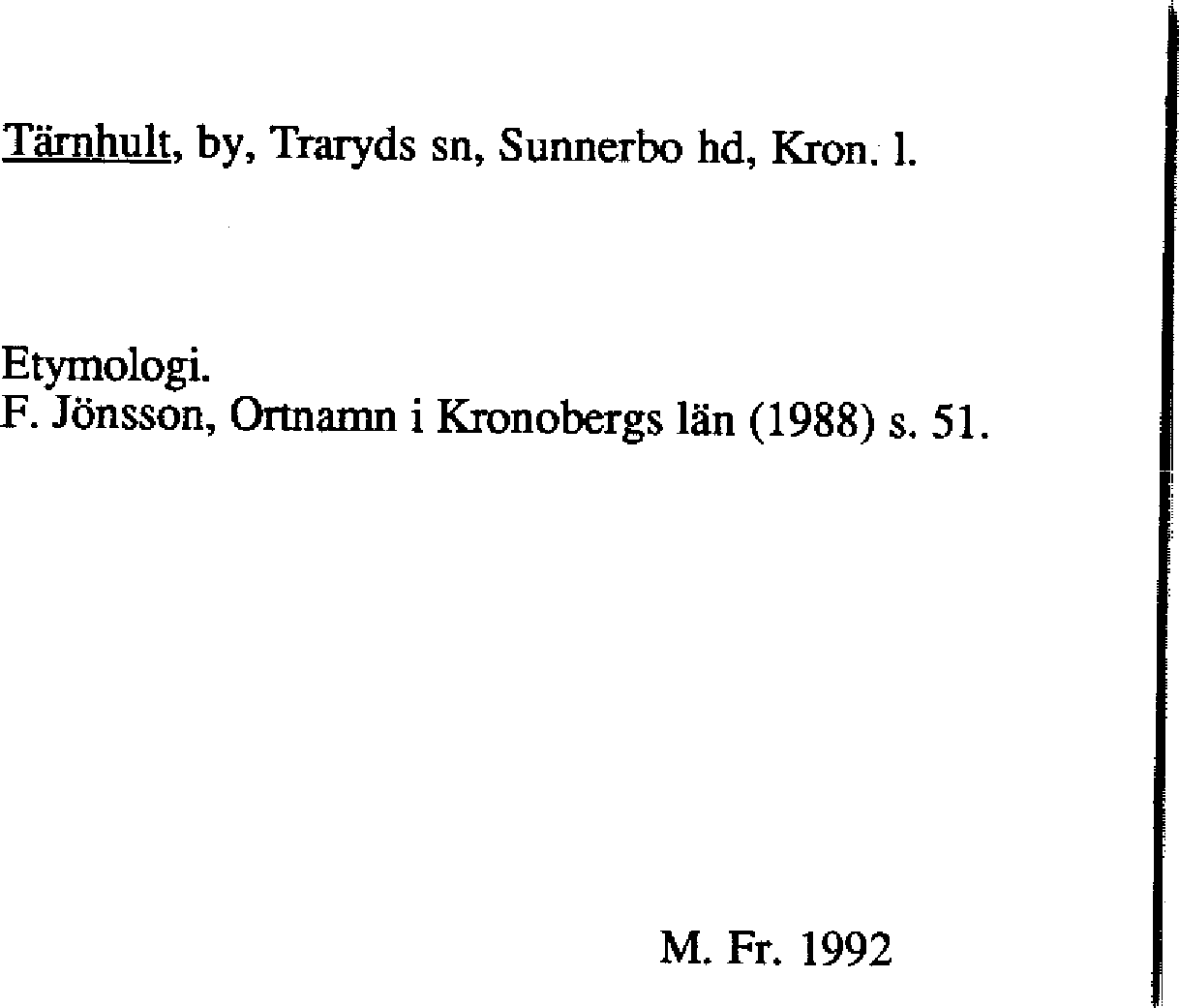 Tärnhult, by, Traryds sn, Sunnerbo hd, Kron. l.

Etymologi.
F. Jönsson, Ortnamn i Kronobergs län (1988) s. 51.

M. Fr. 1992